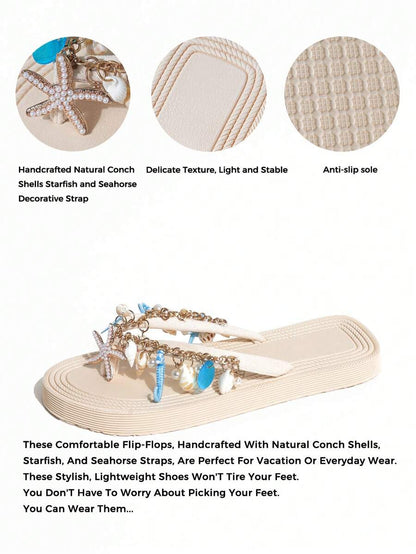 Handcrafted Natural Conch Shells Starfish and Seahorse Decorative Strap

Delicate Texture, Light and Stable

Anti-slip sole

These Comfortable Flip-Flops, Handcrafted With Natural Conch Shells, Starfish, And Seahorse Straps, Are Perfect For Vacation Or Everyday Wear.
These Stylish, Lightweight Shoes Won'T Tire Your Feet.
You Don'T Have To Worry About Picking Your Feet.
You Can Wear Them...